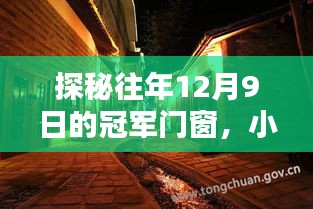 探秘往年12月9日的冠军门窗，小

www.tongchuan.gov.cn